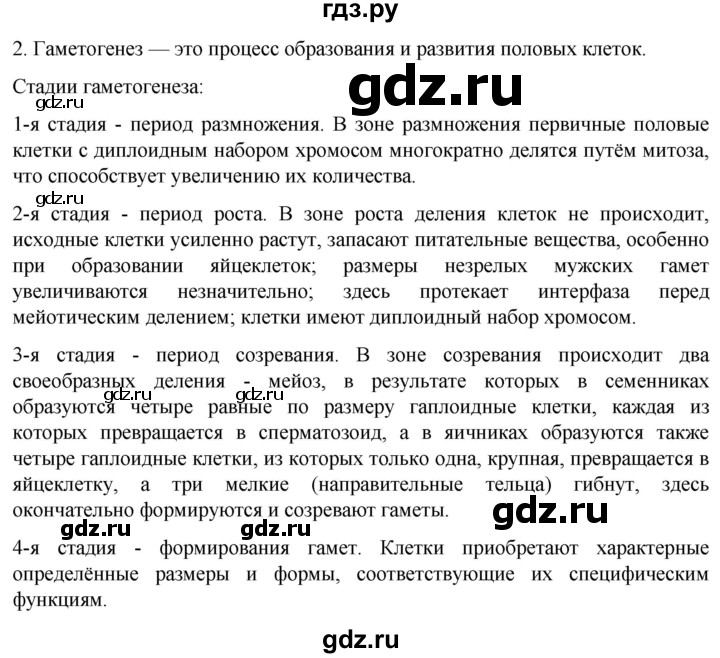 гдз.ру

2. Гаметогенез — это процесс образования и развития половых клеток.

Стадии гаметогенеза:

gdz.ru

gdz.ru

1-я стадия - период размножения. В зоне размножения первичные половые клетки с диплоидным набором хромосом многократно делятся путём митоза, что способствует увеличению их количества.

gdz.ru

2-я стадия - период роста. В зоне роста деления клеток не происходит, исходные клетки усиленно растут, запасают питательные вещества, особенно при образовании яйцеклеток; размеры незрелых мужских гамет увеличиваются незначительно; здесь протекает интерфаза перед мейотическим делением; клетки имеют диплоидный набор хромосом.

3-я стадия - период созревания. В зоне созревания происходит два своеобразных деления - мейоз, в результате которых в семенниках образуются четыре равные по размеру гаплоидные клетки, каждая из которых превращается в сперматозоид, а в яичниках образуются также четыре гаплоидные клетки, из которых только одна, крупная, превращается в яйцеклетку, а три мелкие (направительные тельца) гибнут, здесь окончательно формируются и созревают гаметы.

gdz.ru

gdz.ru

gdz.ru

gdz.ru

4-я стадия - формирования гамет. Клетки приобретают характерные определённые размеры и формы, соответствующие их специфическим функциям.

gdz.ru